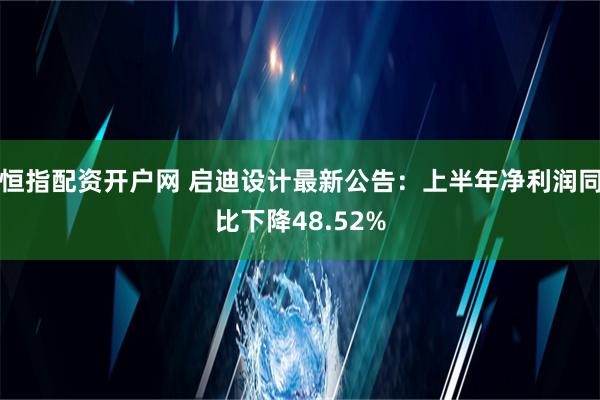 恒指配资开户网 启迪设计最新公告：上半年净利润同比下降48.52%